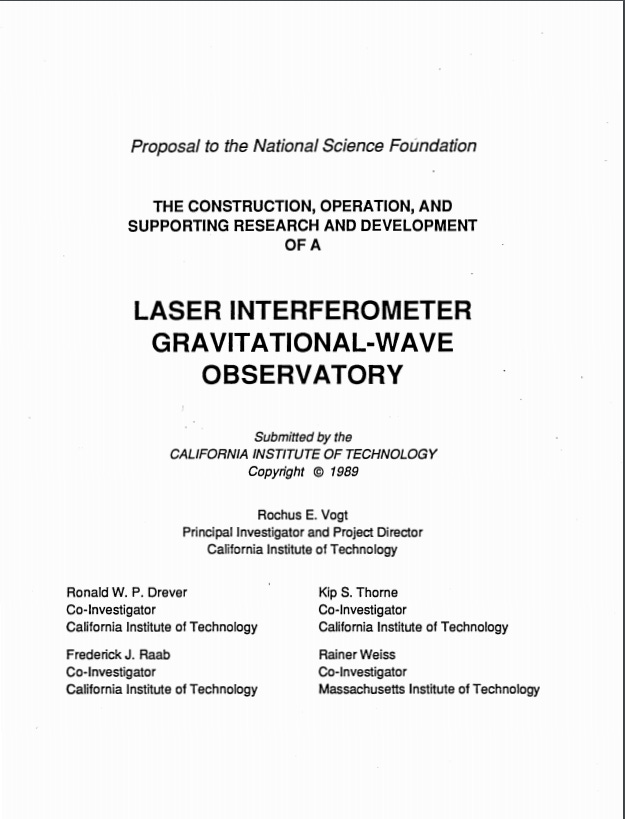 Proposal to the National Science Foundation

THE CONSTRUCTION, OPERATION, AND SUPPORTING RESEARCH AND DEVELOPMENT OF A

LASER INTERFEROMETER GRAVITATIONAL-WAVE OBSERVATORY

Submitted by the
CALIFORNIA INSTITUTE OF TECHNOLOGY
Copyright © 1989

Rochus E. Vogt
Principal Investigator and Project Director
California Institute of Technology

Ronald W. P. Drever
Co-Investigator
California Institute of Technology

Frederick J. Raab
Co-Investigator
California Institute of Technology

Kip S. Thorne
Co-Investigator
California Institute of Technology

Rainer Weiss
Co-Investigator
Massachusetts Institute of Technology